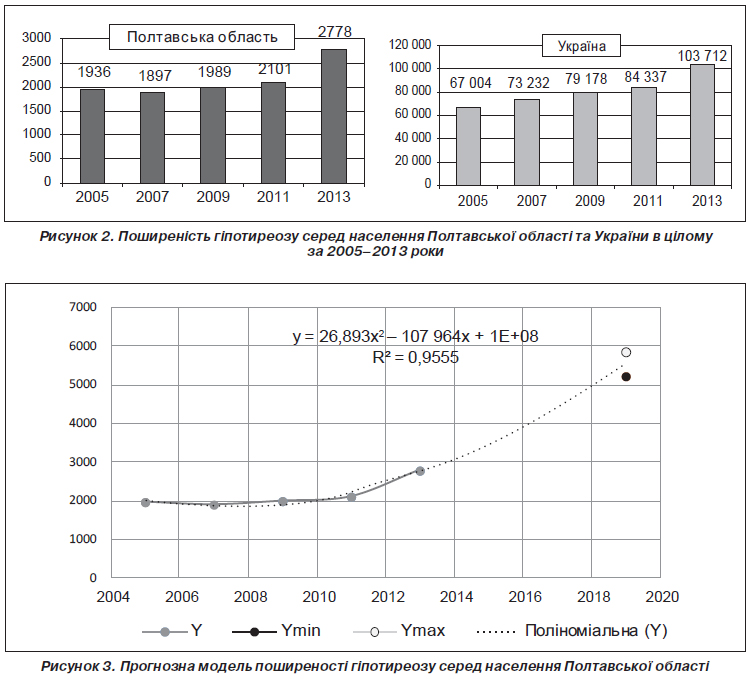 Полтавська область

3000
2500
2000
1500
1000
500
0

1936 1897 1989 2101 2778

2005 2007 2009 2011 2013

Україна

120 000
100 000
80 000
60 000
40 000
20 000
0

67 004 73 232 79 178 84 337 103 712

2005 2007 2009 2011 2013

Рисунок 2. Поширеність гіпотиреозу серед населення Полтавської області та України в цілому за 2005–2013 роки

7000
6000
5000
4000
3000
2000
1000
0

$y = 26,893x^2 - 107\ 964x + 1E+08$
$R^2 = 0,9555$

2004 2006 2008 2010 2012 2014 2016 2018 2020

Y Ymin Ymax Поліноміальна (Y)

Рисунок 3. Прогнозна модель поширеності гіпотиреозу серед населення Полтавської області